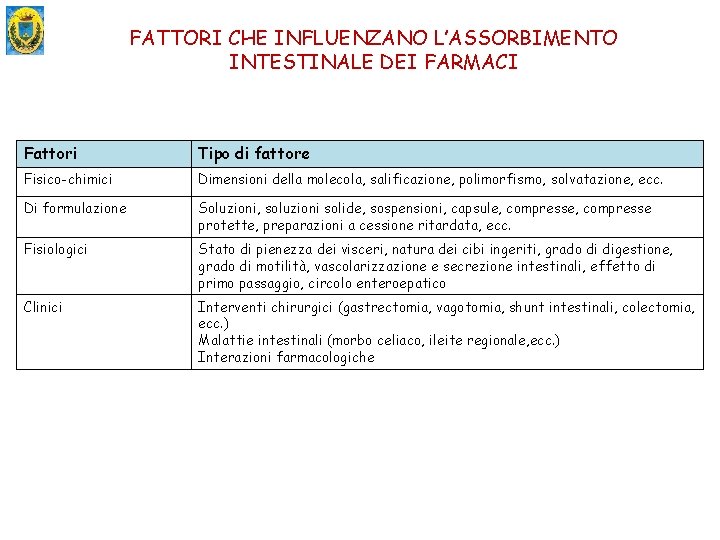 FATTORI CHE INFLUENZANO L'ASSORBIMENTO INTESTINALE DEI FARMACI

| Fattori | Tipo di fattore |
|---|---|
| Fisico-chimici | Dimensioni della molecola, salificazione, polimorfismo, solvatazione, ecc. |
| Di formulazione | Soluzioni, soluzioni solide, sospensioni, capsule, compresse, compresse protette, preparazioni a cessione ritardata, ecc. |
| Fisiologici | Stato di pienezza dei visceri, natura dei cibi ingeriti, grado di digestione, grado di motilità, vascolarizzazione e secrezione intestinali, effetto di primo passaggio, circolo enteroepatico |
| Clinici | Interventi chirurgici (gastrectomia, vagotomia, shunt intestinali, colectomia, ecc.) Malattie intestinali (morbo celiaco, ileite regionale,ecc.) Interazioni farmacologiche |